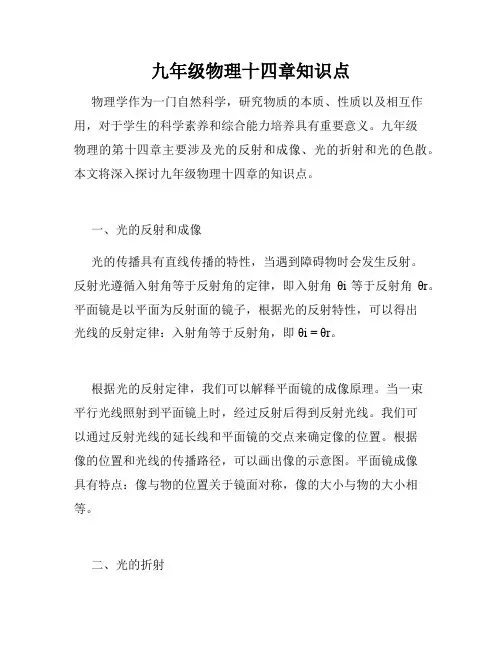 九年级物理十四章知识点

物理学作为一门自然科学，研究物质的本质、性质以及相互作用，对于学生的科学素养和综合能力培养具有重要意义。九年级物理的第十四章主要涉及光的反射和成像、光的折射和光的色散。本文将深入探讨九年级物理十四章的知识点。

一、光的反射和成像

光的传播具有直线传播的特性，当遇到障碍物时会发生反射。反射光遵循入射角等于反射角的定律，即入射角 θi 等于反射角 θr。平面镜是以平面为反射面的镜子，根据光的反射特性，可以得出光线的反射定律：入射角等于反射角，即 θi = θr。

根据光的反射定律，我们可以解释平面镜的成像原理。当一束平行光线照射到平面镜上时，经过反射后得到反射光线。我们可以通过反射光线的延长线和平面镜的交点来确定像的位置。根据像的位置和光线的传播路径，可以画出像的示意图。平面镜成像具有特点：像与物的位置关于镜面对称，像的大小与物的大小相等。

二、光的折射